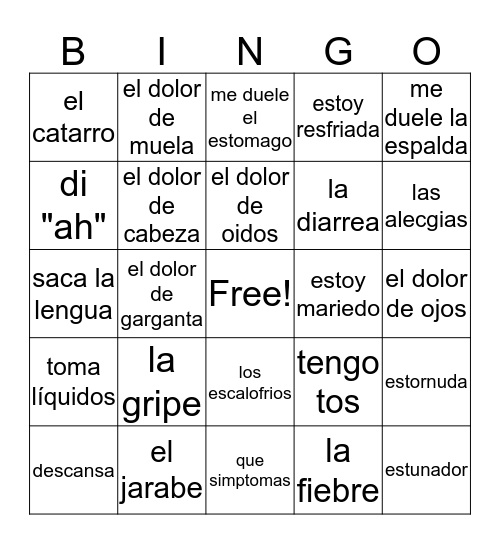 | B | I | N | G | O |
|---|---|---|---|---|
| el catarro | el dolor de muela | me duele el estomago | estoy resfriada | me duele la espalda |
| di "ah" | el dolor de cabeza | el dolor de oidos | la diarrea | las alecgias |
| saca la lengua | el dolor de garganta | Free! | estoy mariedo | el dolor de ojos |
| toma líquidos | la gripe | los escalofrios | tengo tos | estornuda |
| descansa | el jarabe | que simptomas | la fiebre | estunador |